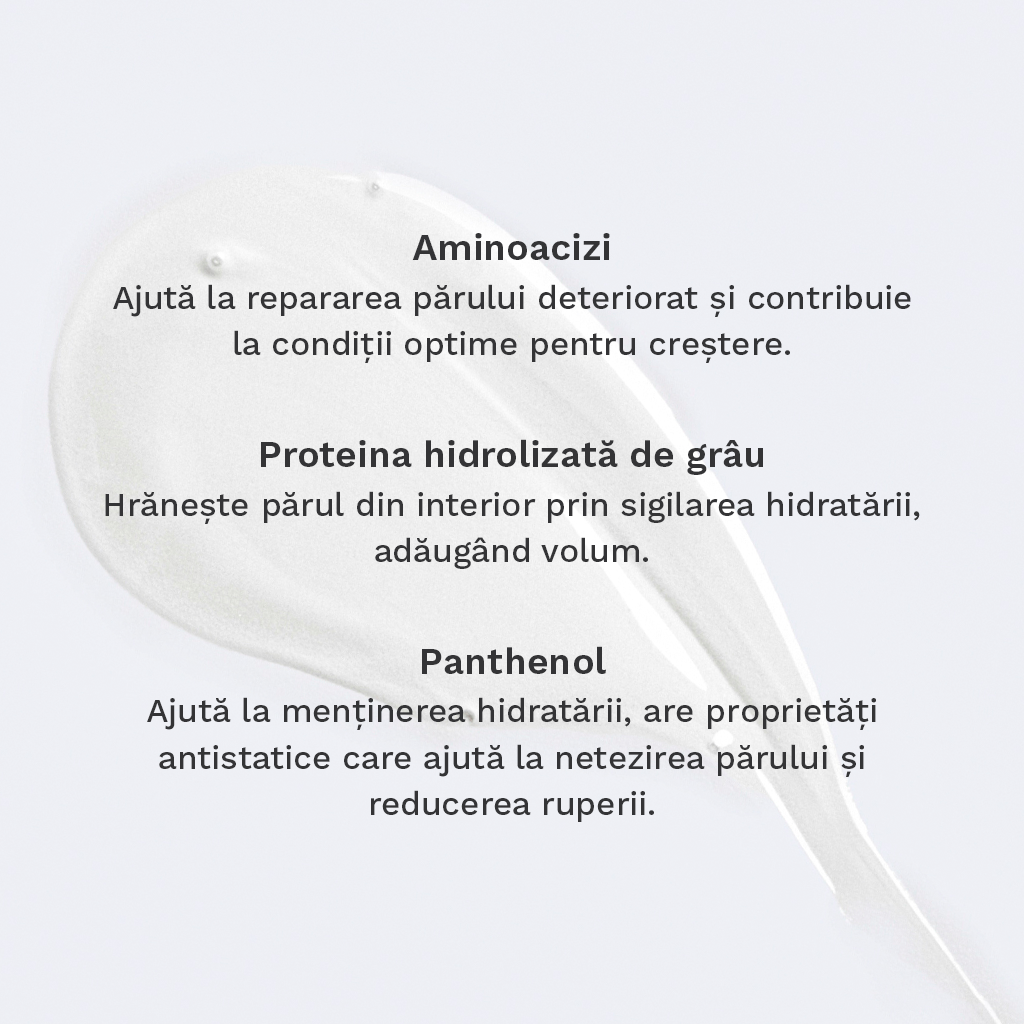 Aminoacizi
Ajută la repararea părului deteriorat și contribuie la condiții optime pentru creștere.

Proteina hidrolizată de grâu
Hrănește părul din interior prin sigilarea hidratării, adăugând volum.

Panthenol
Ajută la menținerea hidratării, are proprietăți antistatice care ajută la netezirea părului și reducerea ruperii.